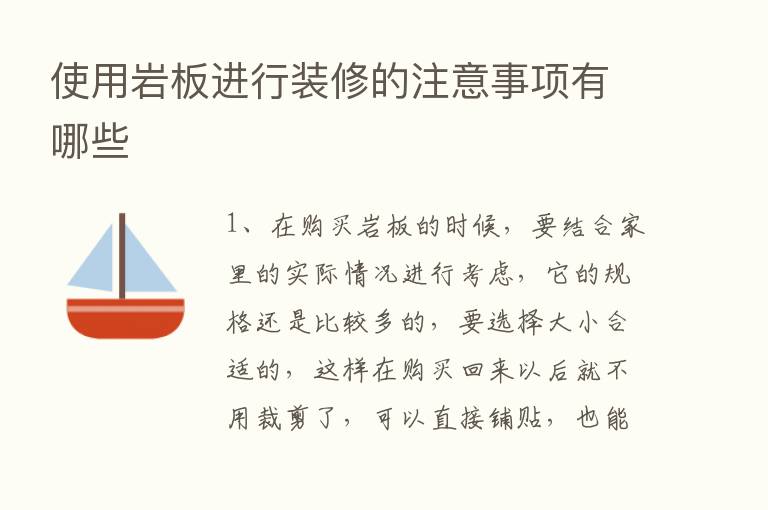 使用岩板进行装修的注意事项有哪些

1、在购买岩板的时候，要结合家里的实际情况进行考虑，它的规格还是比较多的，要选择大小合适的，这样在购买回来以后就不用裁剪了，可以直接铺贴，也能